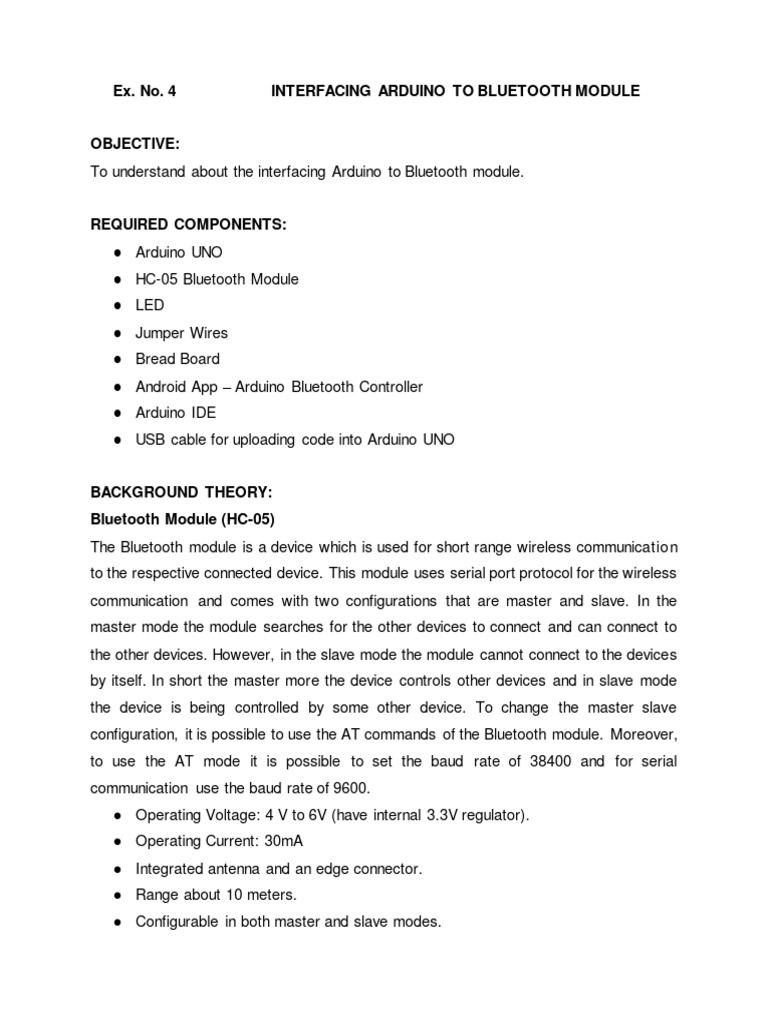 Ex. No. 4 INTERFACING ARDUINO TO BLUETOOTH MODULE

OBJECTIVE:
To understand about the interfacing Arduino to Bluetooth module.

REQUIRED COMPONENTS:
● Arduino UNO
● HC-05 Bluetooth Module
● LED
● Jumper Wires
● Bread Board
● Android App – Arduino Bluetooth Controller
● Arduino IDE
● USB cable for uploading code into Arduino UNO

BACKGROUND THEORY:
Bluetooth Module (HC-05)
The Bluetooth module is a device which is used for short range wireless communication to the respective connected device. This module uses serial port protocol for the wireless communication and comes with two configurations that are master and slave. In the master mode the module searches for the other devices to connect and can connect to the other devices. However, in the slave mode the module cannot connect to the devices by itself. In short the master more the device controls other devices and in slave mode the device is being controlled by some other device. To change the master slave configuration, it is possible to use the AT commands of the Bluetooth module. Moreover, to use the AT mode it is possible to set the baud rate of 38400 and for serial communication use the baud rate of 9600.
● Operating Voltage: 4 V to 6V (have internal 3.3V regulator).
● Operating Current: 30mA
● Integrated antenna and an edge connector.
● Range about 10 meters.
● Configurable in both master and slave modes.